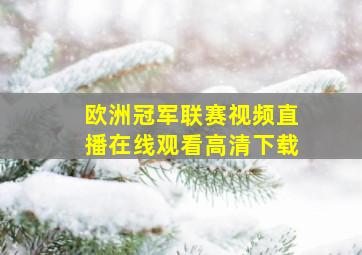 欧洲冠军联赛视频直播在线观看高清下载